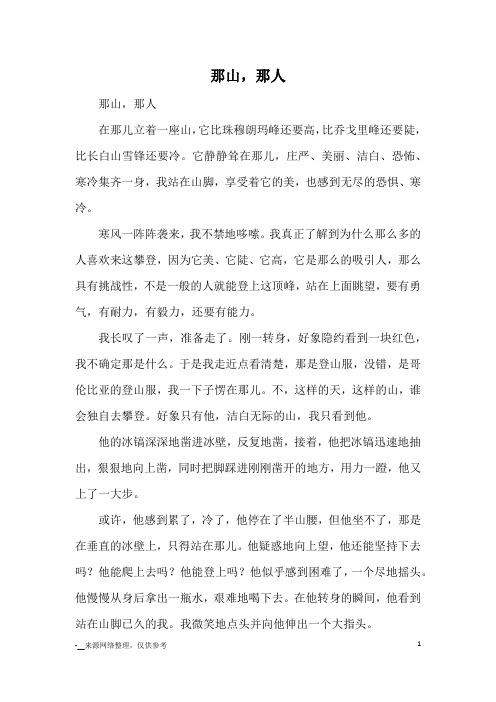 那山，那人

那山，那人

在那儿立着一座山，它比珠穆朗玛峰还要高，比乔戈里峰还要陡，比长白山雪锋还要冷。它静静耸在那儿，庄严、美丽、洁白、恐怖、寒冷集齐一身，我站在山脚，享受着它的美，也感到无尽的恐惧、寒冷。

寒风一阵阵袭来，我不禁地哆嗦。我真正了解到为什么那么多的人喜欢来这攀登，因为它美、它陡、它高，它是那么的吸引人，那么具有挑战性，不是一般的人就能登上这顶峰，站在上面眺望，要有勇气，有耐力，有毅力，还要有能力。

我长叹了一声，准备走了。刚一转身，好象隐约看到一块红色，我不确定那是什么。于是我走近点看清楚，那是登山服，没错，是哥伦比亚的登山服，我一下子愣在那儿。不，这样的天，这样的山，谁会独自去攀登。好象只有他，洁白无际的山，我只看到他。

他的冰镐深深地凿进冰壁，反复地凿，接着，他把冰镐迅速地抽出，狠狠地向上凿，同时把脚踩进刚刚凿开的地方，用力一蹬，他又上了一大步。

或许，他感到累了，冷了，他停在了半山腰，但他坐不了，那是在垂直的冰壁上，只得站在那儿。他疑惑地向上望，他还能坚持下去吗？他能爬上去吗？他能登上吗？他似乎感到困难了，一个尽地摇头。他慢慢从身后拿出一瓶水，艰难地喝下去。在他转身的瞬间，他看到站在山脚已久的我。我微笑地点头并向他伸出一个大指头。

-__来源网络整理，仅供参考 1